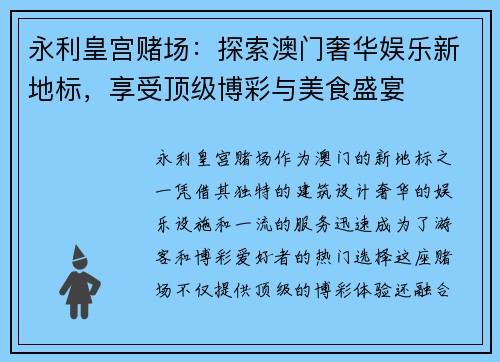 永利皇宫赌场：探索澳门奢华娱乐新地标，享受顶级博彩与美食盛宴

永利皇宫赌场作为澳门的新地标之一凭借其独特的建筑设计奢华的娱乐设施和一流的服务迅速成为了游客和博彩爱好者的热门选择这座赌场不仅提供顶级的博彩体验还融合